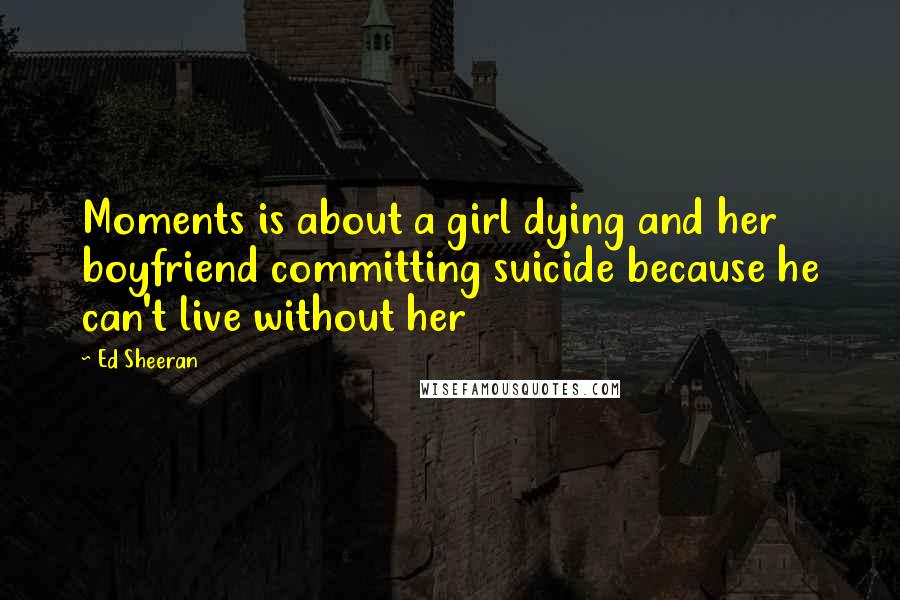 Moments is about a girl dying and her boyfriend committing suicide because he can't live without her

~ Ed Sheeran

WISEFAMOUSQUOTES.COM